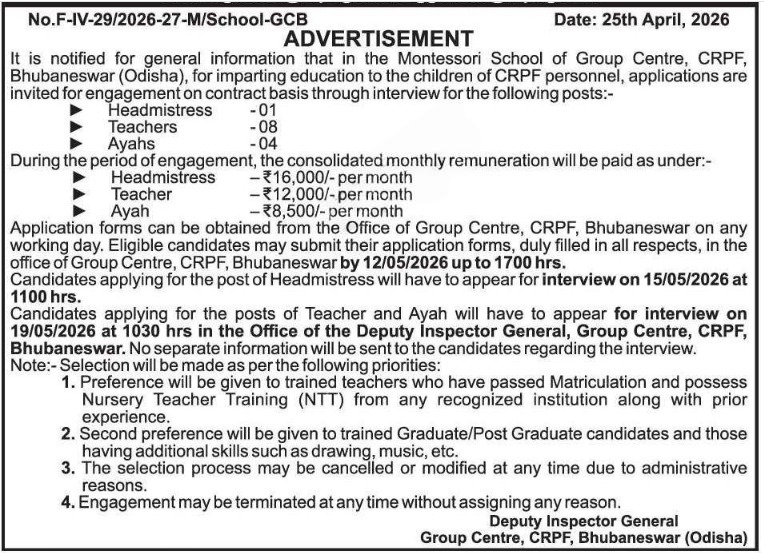 No.F-IV-29/2026-27-M/School-GCB Date: 25th April, 2026

ADVERTISEMENT

It is notified for general information that in the Montessori School of Group Centre, CRPF, Bhubaneswar (Odisha), for imparting education to the children of CRPF personnel, applications are invited for engagement on contract basis through interview for the following posts:-

► Headmistress - 01
► Teachers - 08
► Ayahs - 04

During the period of engagement, the consolidated monthly remuneration will be paid as under:-

► Headmistress – ₹16,000/- per month
► Teacher – ₹12,000/- per month
► Ayah – ₹8,500/- per month

Application forms can be obtained from the Office of Group Centre, CRPF, Bhubaneswar on any working day. Eligible candidates may submit their application forms, duly filled in all respects, in the office of Group Centre, CRPF, Bhubaneswar by 12/05/2026 up to 1700 hrs.

Candidates applying for the post of Headmistress will have to appear for interview on 15/05/2026 at 1100 hrs.

Candidates applying for the posts of Teacher and Ayah will have to appear for interview on 19/05/2026 at 1030 hrs in the Office of the Deputy Inspector General, Group Centre, CRPF, Bhubaneswar. No separate information will be sent to the candidates regarding the interview.

Note:- Selection will be made as per the following priorities:

1. Preference will be given to trained teachers who have passed Matriculation and possess Nursery Teacher Training (NTT) from any recognized institution along with prior experience.
2. Second preference will be given to trained Graduate/Post Graduate candidates and those having additional skills such as drawing, music, etc.
3. The selection process may be cancelled or modified at any time due to administrative reasons.
4. Engagement may be terminated at any time without assigning any reason.

Deputy Inspector General
Group Centre, CRPF, Bhubaneswar (Odisha)